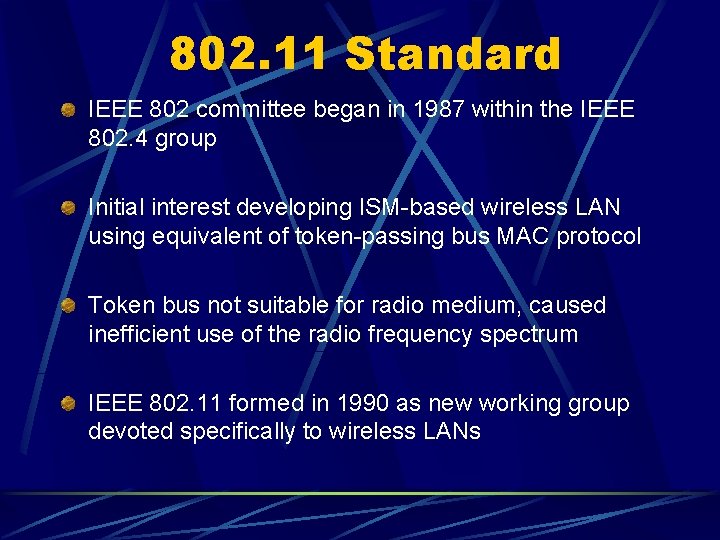 802.11 Standard

IEEE 802 committee began in 1987 within the IEEE 802.4 group

Initial interest developing ISM-based wireless LAN using equivalent of token-passing bus MAC protocol

Token bus not suitable for radio medium, caused inefficient use of the radio frequency spectrum

IEEE 802.11 formed in 1990 as new working group devoted specifically to wireless LANs